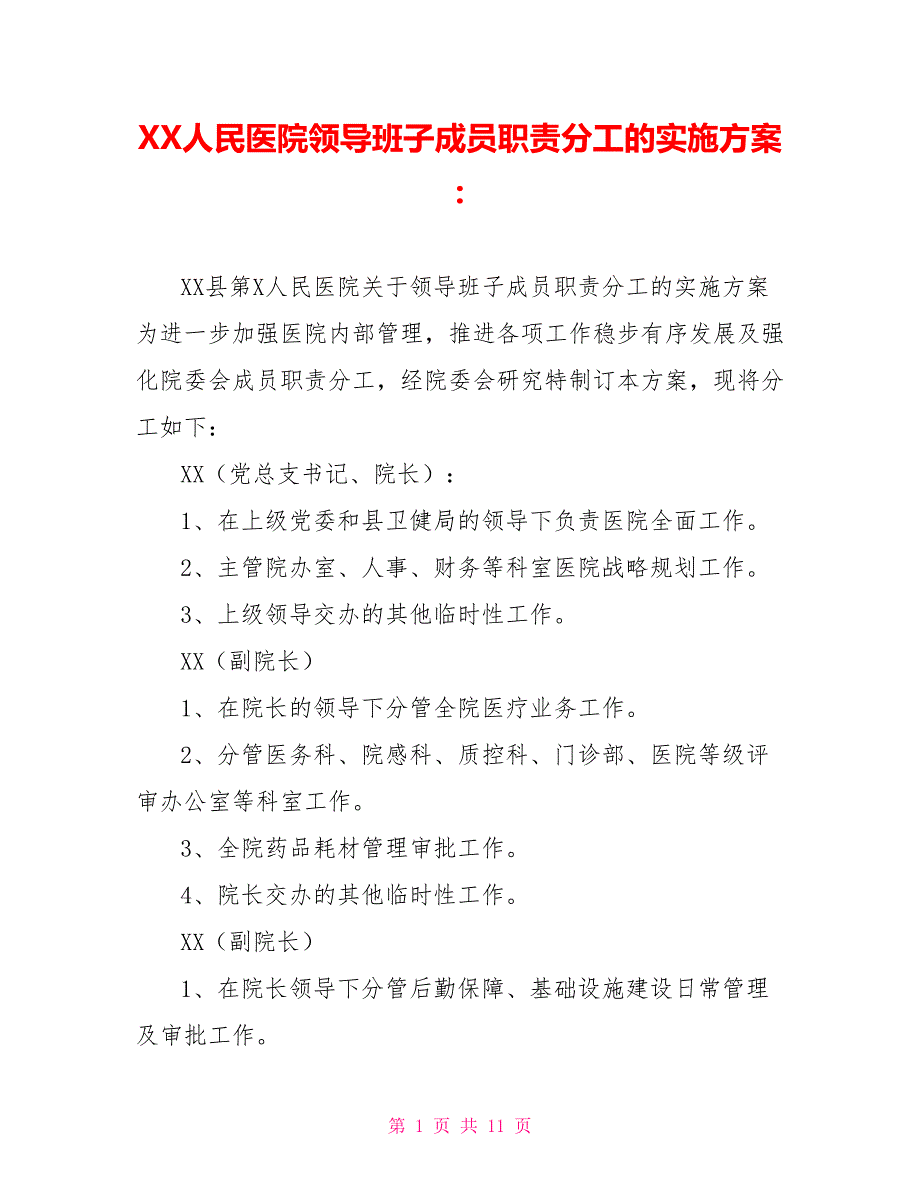 XX人民医院领导班子成员职责分工的实施方案：

XX县第X人民医院关于领导班子成员职责分工的实施方案为进一步加强医院内部管理，推进各项工作稳步有序发展及强化院委会成员职责分工，经院委会研究特制订本方案，现将分工如下：

XX（党总支书记、院长）：

1、在上级党委和县卫健局的领导下负责医院全面工作。

2、主管院办室、人事、财务等科室医院战略规划工作。

3、上级领导交办的其他临时性工作。

XX（副院长）

1、在院长的领导下分管全院医疗业务工作。

2、分管医务科、院感科、质控科、门诊部、医院等级评审办公室等科室工作。

3、全院药品耗材管理审批工作。

4、院长交办的其他临时性工作。

XX（副院长）

1、在院长领导下分管后勤保障、基础设施建设日常管理及审批工作。

第 1 页 共 11 页